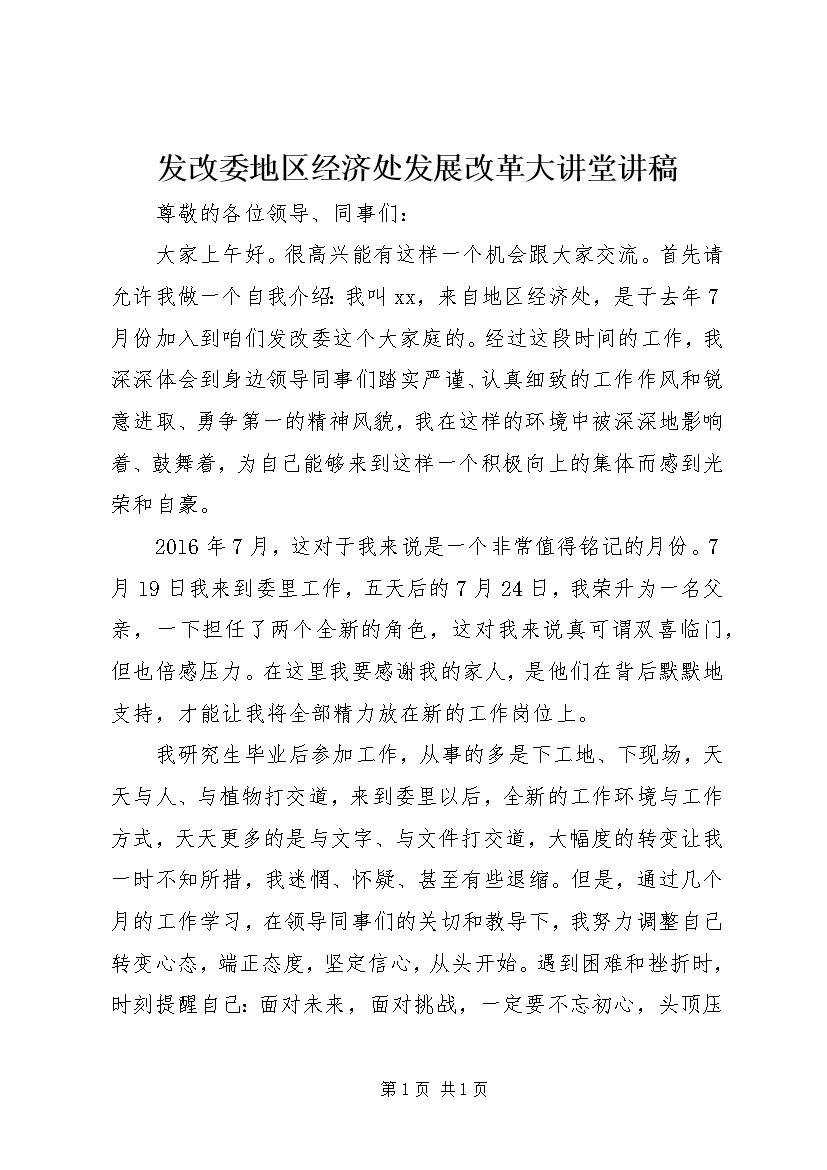 发改委地区经济处发展改革大讲堂讲稿

尊敬的各位领导、同事们：

大家上午好。很高兴能有这样一个机会跟大家交流。首先请允许我做一个自我介绍：我叫xx，来自地区经济处，是于去年7月份加入到咱们发改委这个大家庭的。经过这段时间的工作，我深深体会到身边领导同事们踏实严谨、认真细致的工作作风和锐意进取、勇争第一的精神风貌，我在这样的环境中被深深地影响着、鼓舞着，为自己能够来到这样一个积极向上的集体而感到光荣和自豪。

2016年7月，这对于我来说是一个非常值得铭记的月份。7月19日我来到委里工作，五天后的7月24日，我荣升为一名父亲，一下担任了两个全新的角色，这对我来说真可谓双喜临门，但也倍感压力。在这里我要感谢我的家人，是他们在背后默默地支持，才能让我将全部精力放在新的工作岗位上。

我研究生毕业后参加工作，从事的多是下工地、下现场，天天与人、与植物打交道，来到委里以后，全新的工作环境与工作方式，天天更多的是与文字、与文件打交道，大幅度的转变让我一时不知所措，我迷惘、怀疑、甚至有些退缩。但是，通过几个月的工作学习，在领导同事们的关切和教导下，我努力调整自己转变心态，端正态度，坚定信心，从头开始。遇到困难和挫折时，时刻提醒自己：面对未来，面对挑战，一定要不忘初心，头顶压

第1页 共1页